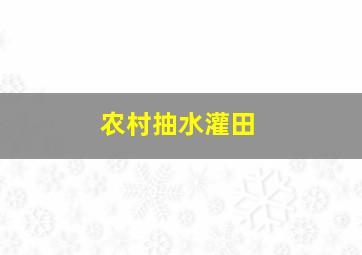 农村抽水灌田